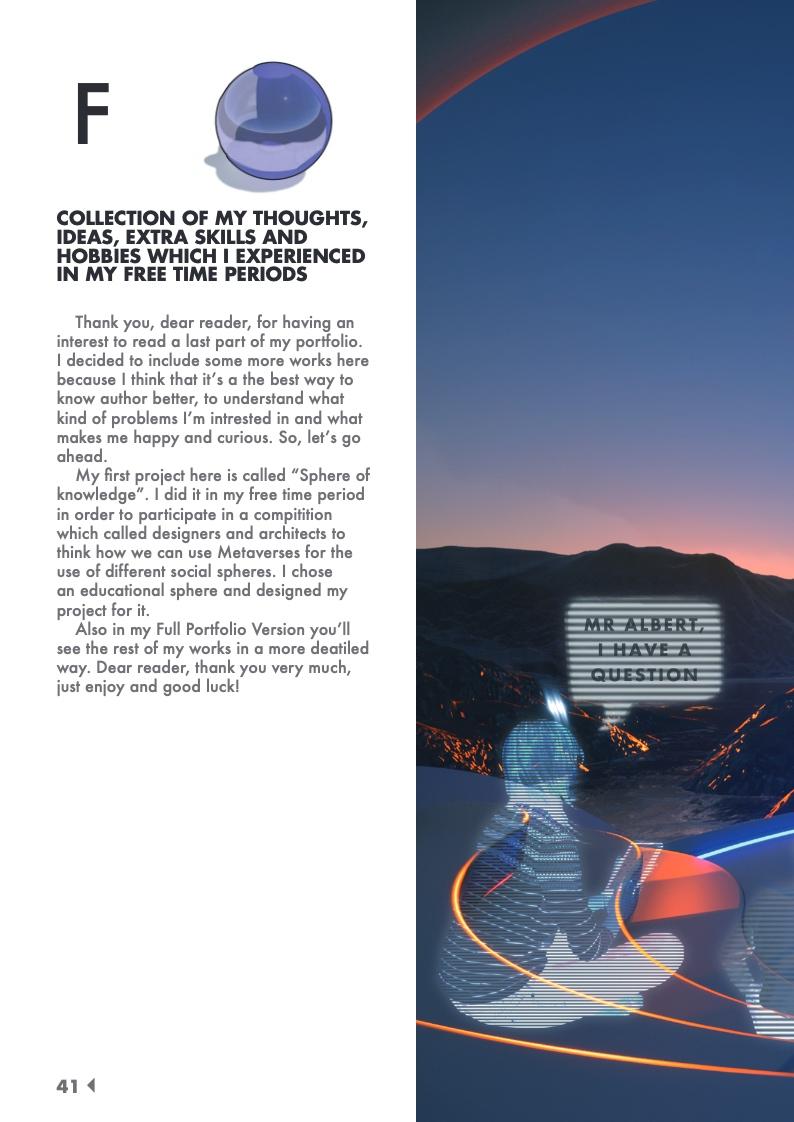 F

COLLECTION OF MY THOUGHTS, IDEAS, EXTRA SKILLS AND HOBBIES WHICH I EXPERIENCED IN MY FREE TIME PERIODS

Thank you, dear reader, for having an interest to read a last part of my portfolio. I decided to include some more works here because I think that it's a the best way to know author better, to understand what kind of problems I'm intrested in and what makes me happy and curious. So, let's go ahead.

My first project here is called "Sphere of knowledge". I did it in my free time period in order to participate in a compitition which called designers and architects to think how we can use Metaverses for the use of different social spheres. I chose an educational sphere and designed my project for it.

Also in my Full Portfolio Version you'll see the rest of my works in a more deatiled way. Dear reader, thank you very much, just enjoy and good luck!

MR ALBERT, I HAVE A QUESTION

41